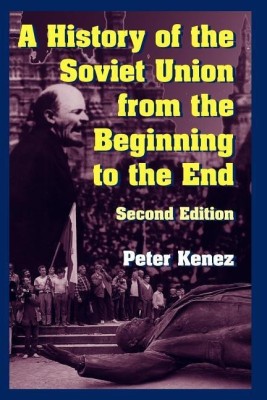 A History of the Soviet Union from the Beginning to the End

Second Edition

Peter Kenez